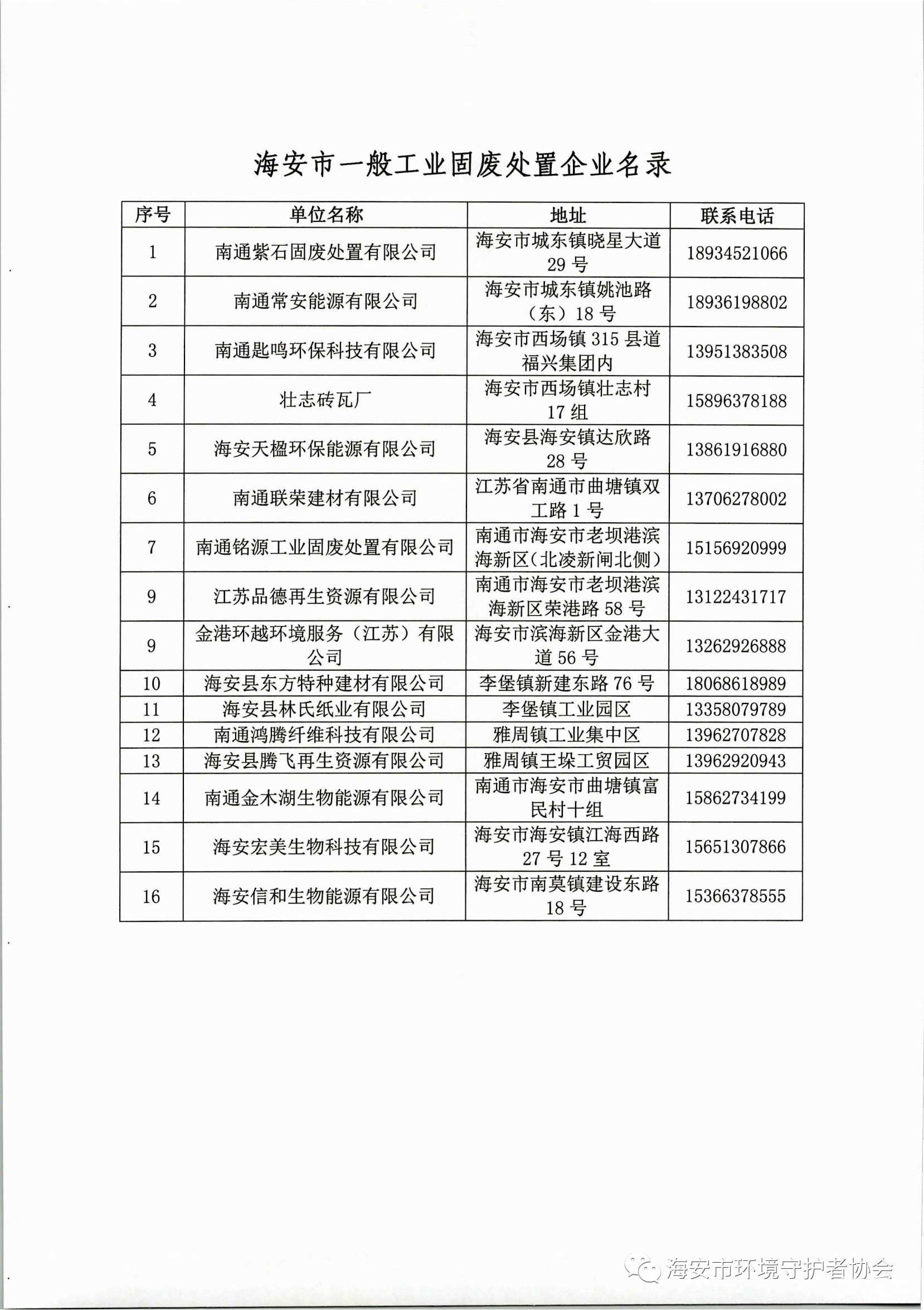 海安市一般工业固废处置企业名录

| 序号 | 单位名称 | 地址 | 联系电话 |
|---|---|---|---|
| 1 | 南通紫石固废处置有限公司 | 海安市城东镇晓星大道29号 | 18934521066 |
| 2 | 南通常安能源有限公司 | 海安市城东镇姚池路（东）18号 | 18936198802 |
| 3 | 南通匙鸣环保科技有限公司 | 海安市西场镇315县道福兴集团内 | 13951383508 |
| 4 | 壮志砖瓦厂 | 海安市西场镇壮志村17组 | 15896378188 |
| 5 | 海安天楹环保能源有限公司 | 海安县海安镇达欣路28号 | 13861916880 |
| 6 | 南通联荣建材有限公司 | 江苏省南通市曲塘镇双工路1号 | 13706278002 |
| 7 | 南通铭源工业固废处置有限公司 | 南通市海安市老坝港滨海新区（北凌新闸北侧） | 15156920999 |
| 9 | 江苏品德再生资源有限公司 | 南通市海安市老坝港滨海新区荣港路58号 | 13122431717 |
| 9 | 金港环越环境服务（江苏）有限公司 | 海安市滨海新区金港大道56号 | 13262926888 |
| 10 | 海安县东方特种建材有限公司 | 李堡镇新建东路76号 | 18068618989 |
| 11 | 海安县林氏纸业有限公司 | 李堡镇工业园区 | 13358079789 |
| 12 | 南通鸿腾纤维科技有限公司 | 雅周镇工业集中区 | 13962707828 |
| 13 | 海安县腾飞再生资源有限公司 | 雅周镇王垛工贸园区 | 13962920943 |
| 14 | 南通金木湖生物能源有限公司 | 南通市海安市曲塘镇富民村十组 | 15862734199 |
| 15 | 海安宏美生物科技有限公司 | 海安市海安镇江海西路27号12室 | 15651307866 |
| 16 | 海安信和生物能源有限公司 | 海安市南莫镇建设东路18号 | 15366378555 |

海安市环境守护者协会